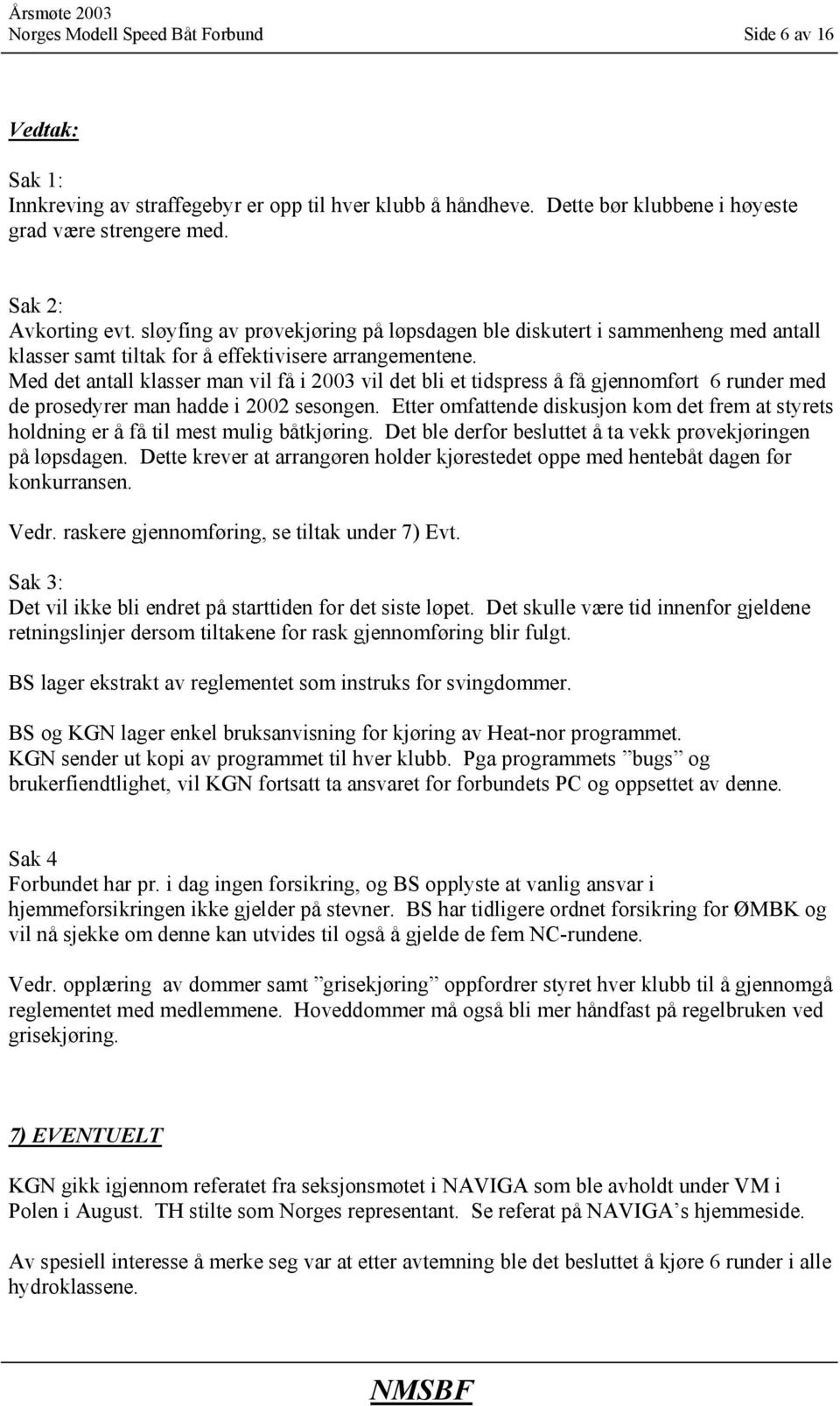 Årsmøte 2003
Norges Modell Speed Båt Forbund Side 6 av 16

Vedtak:

Sak 1:
Innkreving av straffegebyr er opp til hver klubb å håndheve. Dette bør klubbene i høyeste grad være strengere med.

Sak 2:
Avkorting evt. sløyfing av prøvekjøring på løpsdagen ble diskutert i sammenheng med antall klasser samt tiltak for å effektivisere arrangementene.
Med det antall klasser man vil få i 2003 vil det bli et tidspress å få gjennomført 6 runder med de prosedyrer man hadde i 2002 sesongen. Etter omfattende diskusjon kom det frem at styrets holdning er å få til mest mulig båtkjøring. Det ble derfor besluttet å ta vekk prøvekjøringen på løpsdagen. Dette krever at arrangøren holder kjørestedet oppe med hentebåt dagen før konkurransen.

Vedr. raskere gjennomføring, se tiltak under 7) Evt.

Sak 3:
Det vil ikke bli endret på starttiden for det siste løpet. Det skulle være tid innenfor gjeldene retningslinjer dersom tiltakene for rask gjennomføring blir fulgt.

BS lager ekstrakt av reglementet som instruks for svingdommer.

BS og KGN lager enkel bruksanvisning for kjøring av Heat-nor programmet.
KGN sender ut kopi av programmet til hver klubb. Pga programmets ”bugs” og brukerfiendtlighet, vil KGN fortsatt ta ansvaret for forbundets PC og oppsettet av denne.

Sak 4
Forbundet har pr. i dag ingen forsikring, og BS opplyste at vanlig ansvar i hjemmeforsikringen ikke gjelder på stevner. BS har tidligere ordnet forsikring for ØMBK og vil nå sjekke om denne kan utvides til også å gjelde de fem NC-rundene.

Vedr. opplæring av dommer samt ”grisekjøring” oppfordrer styret hver klubb til å gjennomgå reglementet med medlemmene. Hoveddommer må også bli mer håndfast på regelbruken ved grisekjøring.

7) EVENTUELT

KGN gikk igjennom referatet fra seksjonsmøtet i NAVIGA som ble avholdt under VM i Polen i August. TH stilte som Norges representant. Se referat på NAVIGA’s hjemmeside.

Av spesiell interesse å merke seg var at etter avtemning ble det besluttet å kjøre 6 runder i alle hydroklassene.

NMSBF